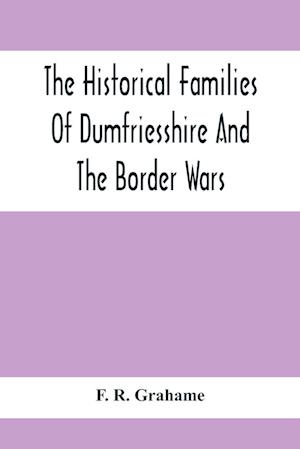 The Historical Families Of Dumfriesshire And The Border Wars

F. R. Grahame